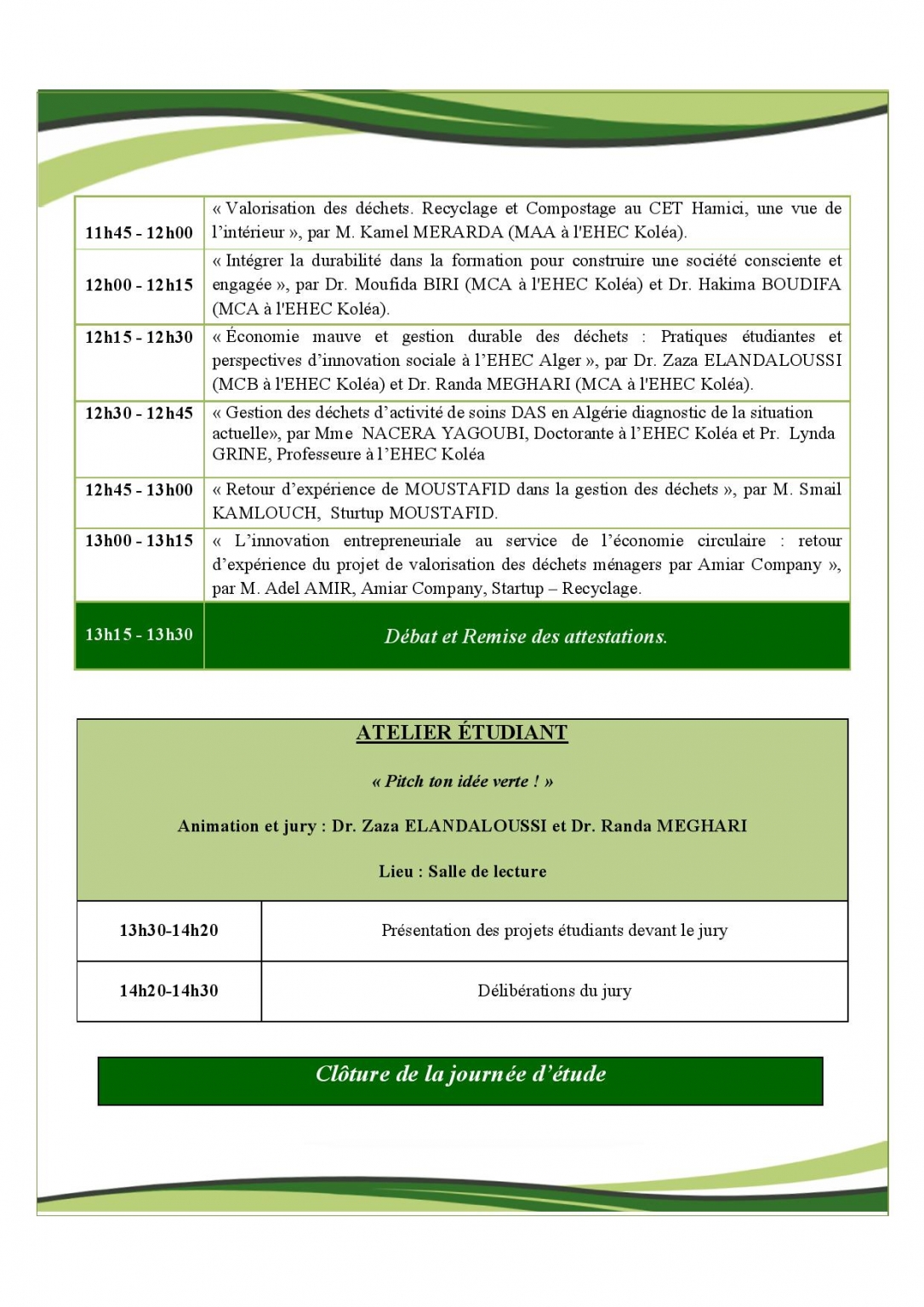 | | |
|---|---|
| 11h45 - 12h00 | « Valorisation des déchets. Recyclage et Compostage au CET Hamici, une vue de l'intérieur », par M. Kamel MERARDA (MAA à l'EHEC Koléa). |
| 12h00 - 12h15 | « Intégrer la durabilité dans la formation pour construire une société consciente et engagée », par Dr. Moufida BIRI (MCA à l'EHEC Koléa) et Dr. Hakima BOUDIFA (MCA à l'EHEC Koléa). |
| 12h15 - 12h30 | « Économie mauve et gestion durable des déchets : Pratiques étudiantes et perspectives d'innovation sociale à l'EHEC Alger », par Dr. Zaza ELANDALOUSSI (MCB à l'EHEC Koléa) et Dr. Randa MEGHARI (MCA à l'EHEC Koléa). |
| 12h30 - 12h45 | « Gestion des déchets d'activité de soins DAS en Algérie diagnostic de la situation actuelle», par Mme NACERA YAGOUBI, Doctorante à l'EHEC Koléa et Pr. Lynda GRINE, Professeure à l'EHEC Koléa |
| 12h45 - 13h00 | « Retour d'expérience de MOUSTAFID dans la gestion des déchets », par M. Smail KAMLOUCH, Sturtup MOUSTAFID. |
| 13h00 - 13h15 | « L'innovation entrepreneuriale au service de l'économie circulaire : retour d'expérience du projet de valorisation des déchets ménagers par Amiar Company », par M. Adel AMIR, Amiar Company, Startup – Recyclage. |
| 13h15 - 13h30 | Débat et Remise des attestations. |

ATELIER ÉTUDIANT

« Pitch ton idée verte ! »

Animation et jury : Dr. Zaza ELANDALOUSSI et Dr. Randa MEGHARI

Lieu : Salle de lecture

| | |
|---|---|
| 13h30-14h20 | Présentation des projets étudiants devant le jury |
| 14h20-14h30 | Délibérations du jury |

Clôture de la journée d'étude